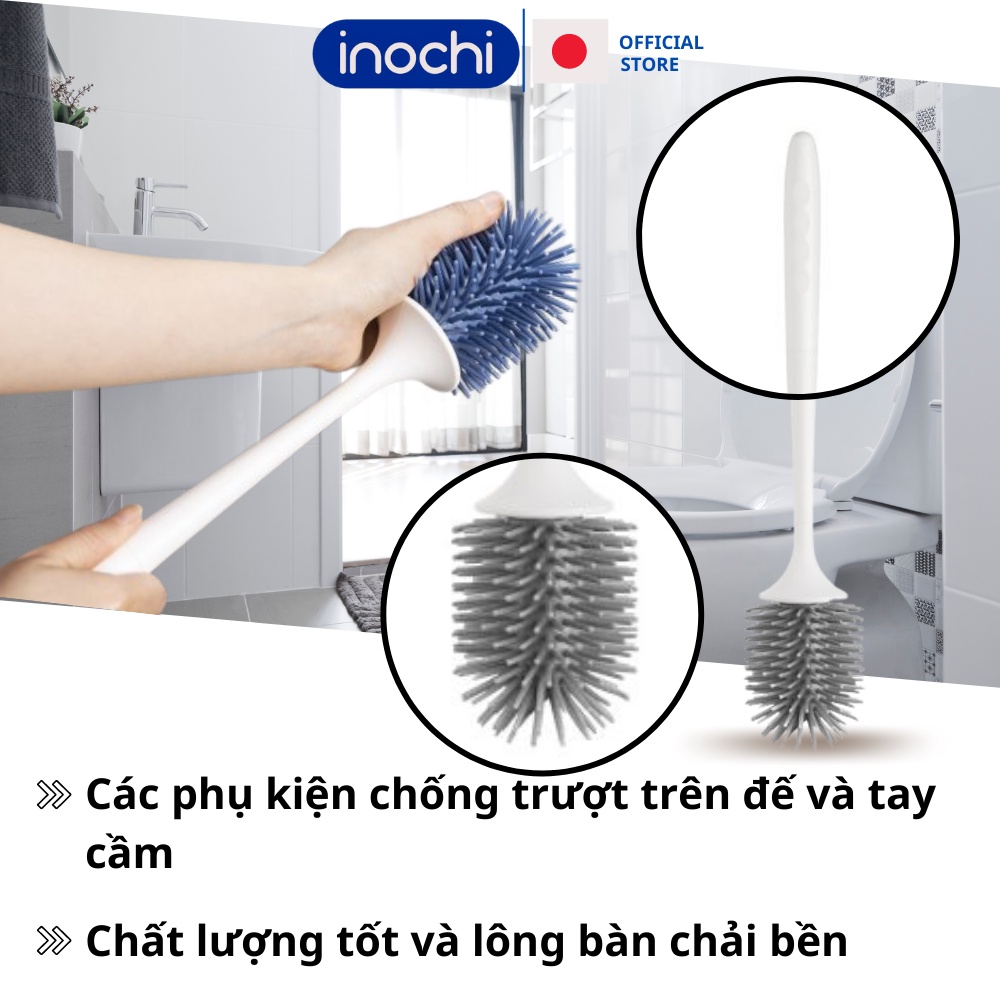 inochi

OFFICIAL STORE

Các phụ kiện chống trượt trên đế và tay cầm

Chất lượng tốt và lông bàn chải bền